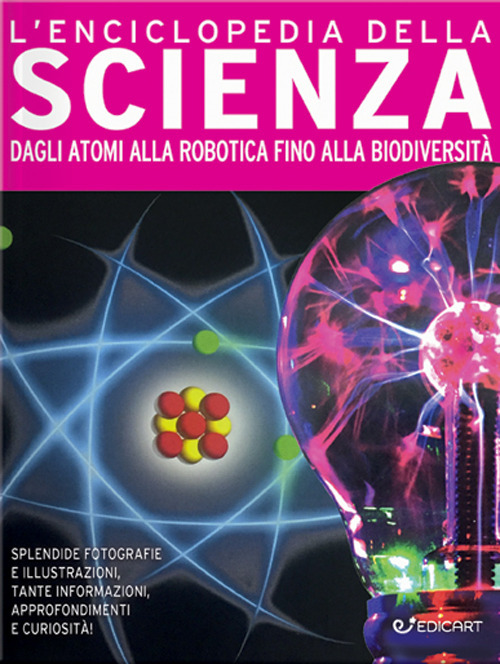 L'ENCICLOPEDIA DELLA
SCIENZA
DAGLI ATOMI ALLA ROBOTICA FINO ALLA BIODIVERSITÀ

SPLENDIDE FOTOGRAFIE E ILLUSTRAZIONI, TANTE INFORMAZIONI, APPROFONDIMENTI E CURIOSITÀ!

EDICART